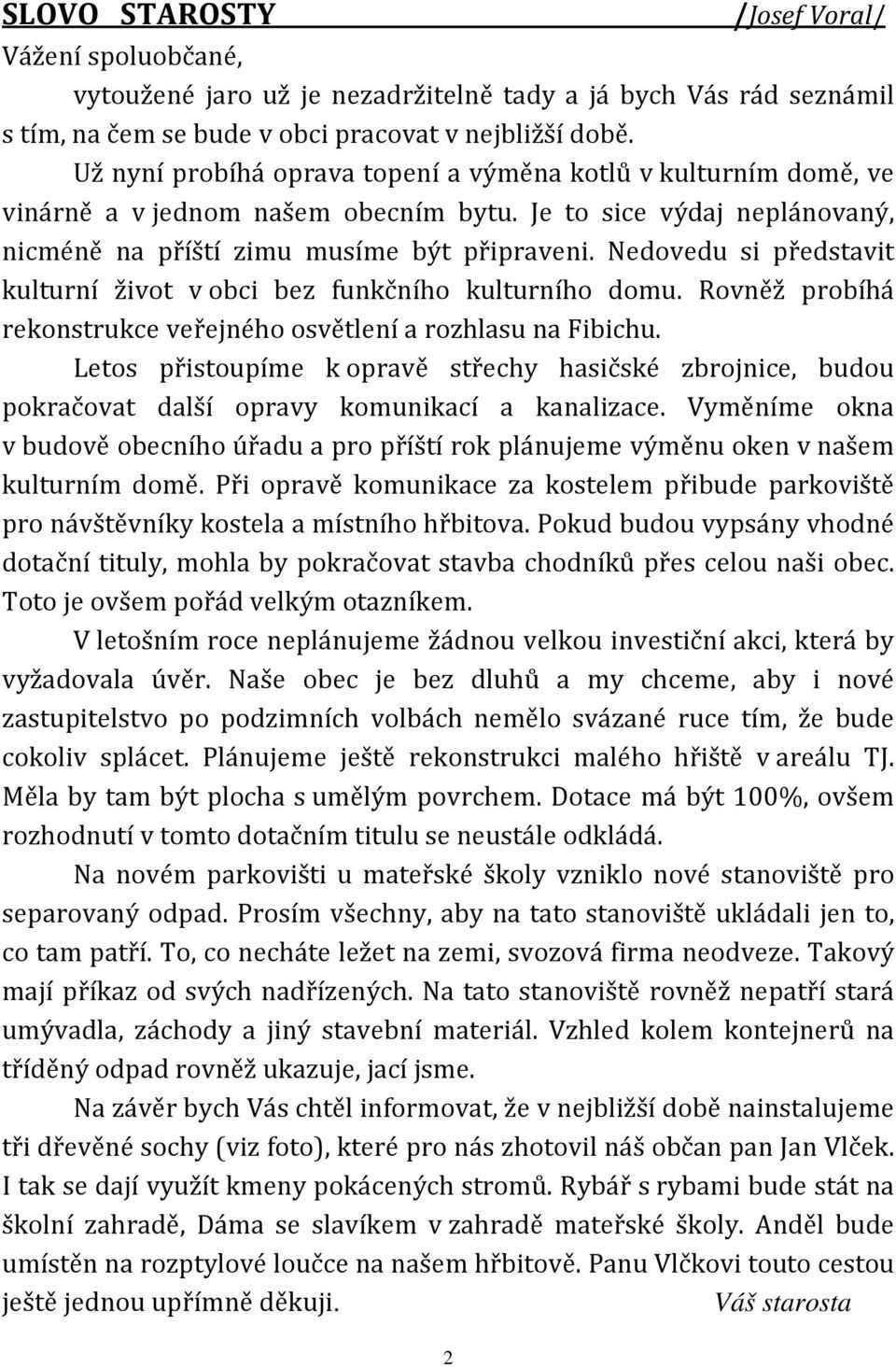 SLOVO STAROSTY /Josef Voral/

Vážení spoluobčané,

vytoužené jaro už je nezadržitelně tady a já bych Vás rád seznámil s tím, na čem se bude v obci pracovat v nejbližší době.

Už nyní probíhá oprava topení a výměna kotlů v kulturním domě, ve vinárně a v jednom našem obecním bytu. Je to sice výdaj neplánovaný, nicméně na příští zimu musíme být připraveni. Nedovedu si představit kulturní život v obci bez funkčního kulturního domu. Rovněž probíhá rekonstrukce veřejného osvětlení a rozhlasu na Fibichu.

Letos přistoupíme k opravě střechy hasičské zbrojnice, budou pokračovat další opravy komunikací a kanalizace. Vyměníme okna v budově obecního úřadu a pro příští rok plánujeme výměnu oken v našem kulturním domě. Při opravě komunikace za kostelem přibude parkoviště pro návštěvníky kostela a místního hřbitova. Pokud budou vypsány vhodné dotační tituly, mohla by pokračovat stavba chodníků přes celou naši obec. Toto je ovšem pořád velkým otazníkem.

V letošním roce neplánujeme žádnou velkou investiční akci, která by vyžadovala úvěr. Naše obec je bez dluhů a my chceme, aby i nové zastupitelstvo po podzimních volbách nemělo svázané ruce tím, že bude cokoliv splácet. Plánujeme ještě rekonstrukci malého hřiště v areálu TJ. Měla by tam být plocha s umělým povrchem. Dotace má být 100%, ovšem rozhodnutí v tomto dotačním titulu se neustále odkládá.

Na novém parkovišti u mateřské školy vzniklo nové stanoviště pro separovaný odpad. Prosím všechny, aby na tato stanoviště ukládali jen to, co tam patří. To, co necháte ležet na zemi, svozová firma neodveze. Takový mají příkaz od svých nadřízených. Na tato stanoviště rovněž nepatří stará umývadla, záchody a jiný stavební materiál. Vzhled kolem kontejnerů na tříděný odpad rovněž ukazuje, jací jsme.

Na závěr bych Vás chtěl informovat, že v nejbližší době nainstalujeme tři dřevěné sochy (viz foto), které pro nás zhotovil náš občan pan Jan Vlček. I tak se dají využít kmeny pokácených stromů. Rybář s rybami bude stát na školní zahradě, Dáma se slavíkem v zahradě mateřské školy. Anděl bude umístěn na rozptylové loučce na našem hřbitově. Panu Vlčkovi touto cestou ještě jednou upřímně děkuji. Váš starosta

2